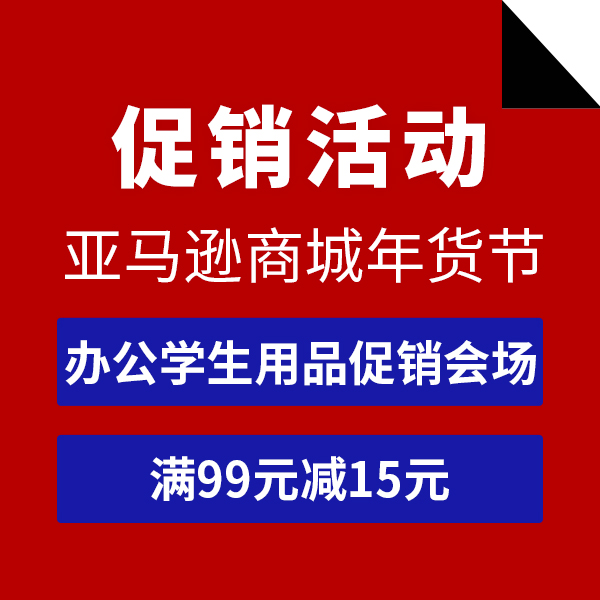 促销活动

亚马逊商城年货节

办公学生用品促销会场

满99元减15元